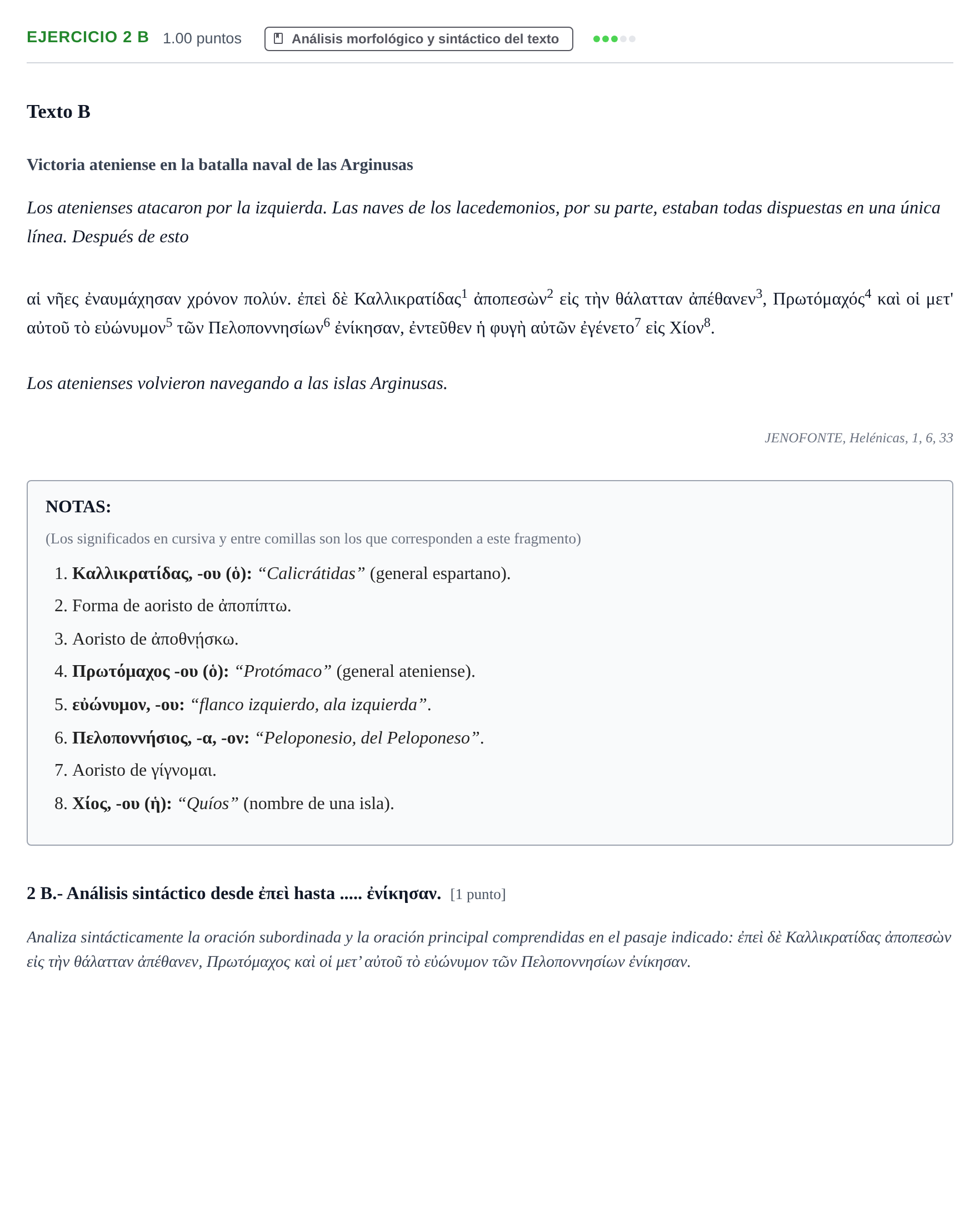 EJERCICIO 2 B 1.00 puntos Análisis morfológico y sintáctico del texto

Texto B

Victoria ateniense en la batalla naval de las Arginusas

Los atenienses atacaron por la izquierda. Las naves de los lacedemonios, por su parte, estaban todas dispuestas en una única línea. Después de esto

αἱ νῆες ἐναυμάχησαν χρόνον πολύν. ἐπεὶ δὲ Καλλικρατίδας$^{1}$ ἀποπεσὼν$^{2}$ εἰς τὴν θάλατταν ἀπέθανεν$^{3}$, Πρωτόμαχός$^{4}$ καὶ οἱ μετ' αὐτοῦ τὸ εὐώνυμον$^{5}$ τῶν Πελοποννησίων$^{6}$ ἐνίκησαν, ἐντεῦθεν ἡ φυγὴ αὐτῶν ἐγένετο$^{7}$ εἰς Χίον$^{8}$.

Los atenienses volvieron navegando a las islas Arginusas.

JENOFONTE, Helénicas, 1, 6, 33

NOTAS:

(Los significados en cursiva y entre comillas son los que corresponden a este fragmento)

1. Καλλικρατίδας, -ου (ὁ): "Calicrátidas" (general espartano).
2. Forma de aoristo de ἀποπίπτω.
3. Aoristo de ἀποθνῄσκω.
4. Πρωτόμαχος -ου (ὁ): "Protómaco" (general ateniense).
5. εὐώνυμον, -ου: "flanco izquierdo, ala izquierda".
6. Πελοποννήσιος, -α, -ον: "Peloponesio, del Peloponeso".
7. Aoristo de γίγνομαι.
8. Χίος, -ου (ἡ): "Quíos" (nombre de una isla).

2 B.- Análisis sintáctico desde ἐπεὶ hasta ..... ἐνίκησαν. [1 punto]

Analiza sintácticamente la oración subordinada y la oración principal comprendidas en el pasaje indicado: ἐπεὶ δὲ Καλλικρατίδας ἀποπεσὼν εἰς τὴν θάλατταν ἀπέθανεν, Πρωτόμαχος καὶ οἱ μετ' αὐτοῦ τὸ εὐώνυμον τῶν Πελοποννησίων ἐνίκησαν.